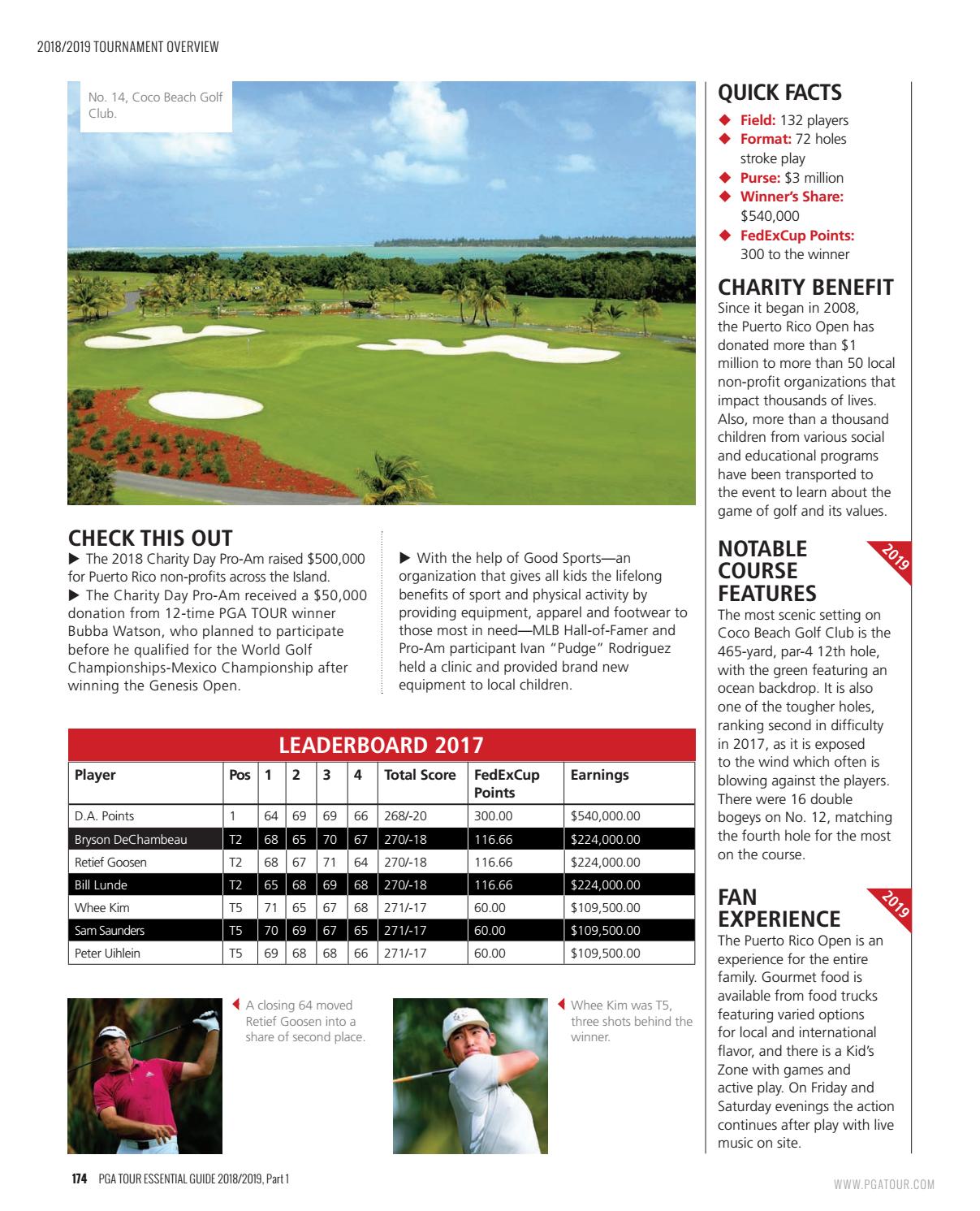 2018/2019 TOURNAMENT OVERVIEW

No. 14, Coco Beach Golf Club.

CHECK THIS OUT

▶ The 2018 Charity Day Pro-Am raised $500,000 for Puerto Rico non-profits across the Island.

▶ The Charity Day Pro-Am received a $50,000 donation from 12-time PGA TOUR winner Bubba Watson, who planned to participate before he qualified for the World Golf Championships-Mexico Championship after winning the Genesis Open.

▶ With the help of Good Sports—an organization that gives all kids the lifelong benefits of sport and physical activity by providing equipment, apparel and footwear to those most in need—MLB Hall-of-Famer and Pro-Am participant Ivan "Pudge" Rodriguez held a clinic and provided brand new equipment to local children.

LEADERBOARD 2017

| Player | Pos | 1 | 2 | 3 | 4 | Total Score | FedExCup Points | Earnings |
|---|---|---|---|---|---|---|---|---|
| D.A. Points | 1 | 64 | 69 | 69 | 66 | 268/-20 | 300.00 | $540,000.00 |
| Bryson DeChambeau | T2 | 68 | 65 | 70 | 67 | 270/-18 | 116.66 | $224,000.00 |
| Retief Goosen | T2 | 68 | 67 | 71 | 64 | 270/-18 | 116.66 | $224,000.00 |
| Bill Lunde | T2 | 65 | 68 | 69 | 68 | 270/-18 | 116.66 | $224,000.00 |
| Whee Kim | T5 | 71 | 65 | 67 | 68 | 271/-17 | 60.00 | $109,500.00 |
| Sam Saunders | T5 | 70 | 69 | 67 | 65 | 271/-17 | 60.00 | $109,500.00 |
| Peter Uihlein | T5 | 69 | 68 | 68 | 66 | 271/-17 | 60.00 | $109,500.00 |

◀ A closing 64 moved Retief Goosen into a share of second place.

◀ Whee Kim was T5, three shots behind the winner.

QUICK FACTS
◆ Field: 132 players
◆ Format: 72 holes stroke play
◆ Purse: $3 million
◆ Winner's Share: $540,000
◆ FedExCup Points: 300 to the winner

CHARITY BENEFIT
Since it began in 2008, the Puerto Rico Open has donated more than $1 million to more than 50 local non-profit organizations that impact thousands of lives. Also, more than a thousand children from various social and educational programs have been transported to the event to learn about the game of golf and its values.

NOTABLE COURSE FEATURES
2019
The most scenic setting on Coco Beach Golf Club is the 465-yard, par-4 12th hole, with the green featuring an ocean backdrop. It is also one of the tougher holes, ranking second in difficulty in 2017, as it is exposed to the wind which often is blowing against the players. There were 16 double bogeys on No. 12, matching the fourth hole for the most on the course.

FAN EXPERIENCE
2019
The Puerto Rico Open is an experience for the entire family. Gourmet food is available from food trucks featuring varied options for local and international flavor, and there is a Kid's Zone with games and active play. On Friday and Saturday evenings the action continues after play with live music on site.

174 PGA TOUR ESSENTIAL GUIDE 2018/2019, Part 1

WWW.PGATOUR.COM